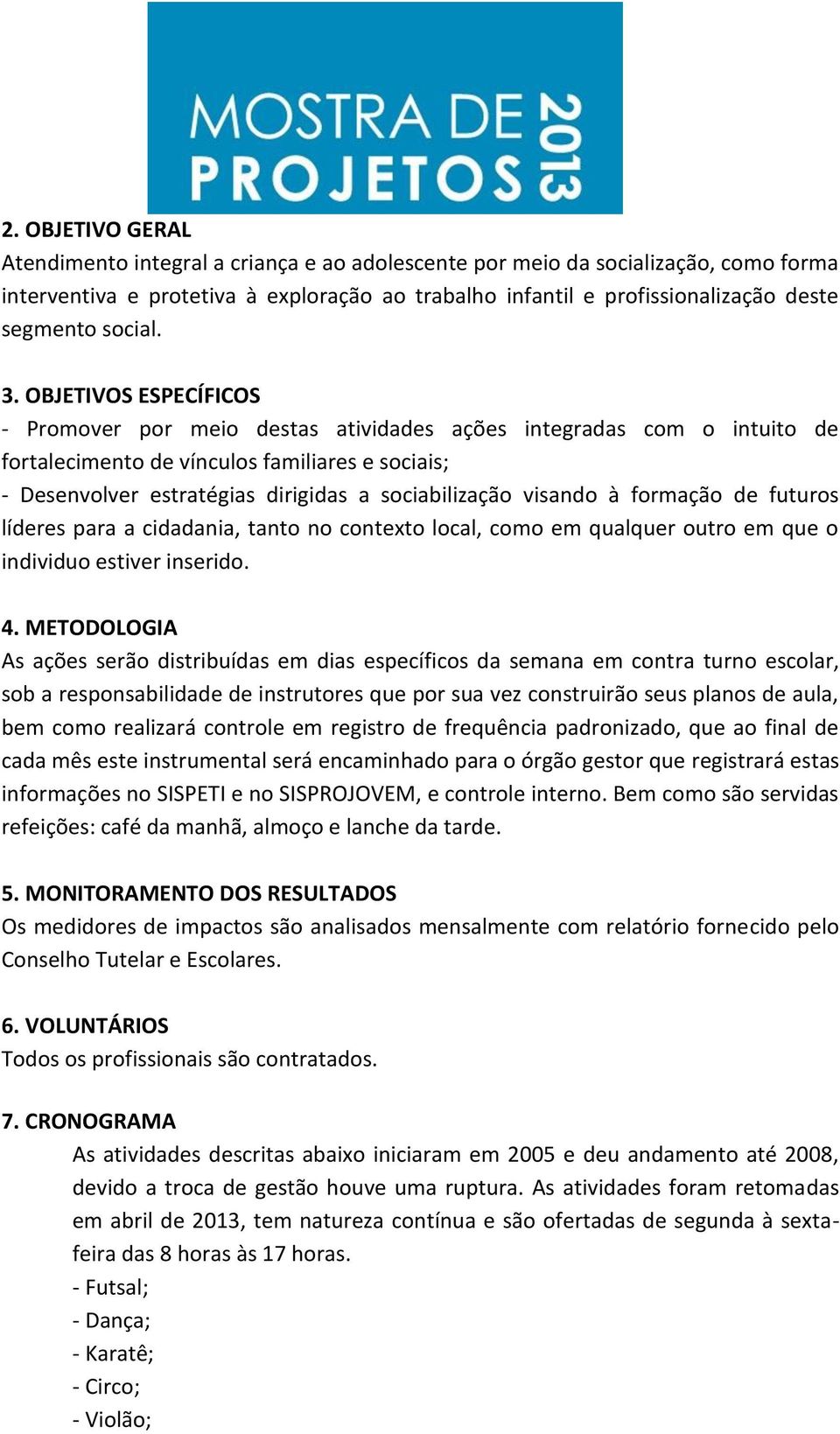 MOSTRA DE PROJETOS 2013

2. OBJETIVO GERAL
Atendimento integral a criança e ao adolescente por meio da socialização, como forma interventiva e protetiva à exploração ao trabalho infantil e profissionalização deste segmento social.

3. OBJETIVOS ESPECÍFICOS
- Promover por meio destas atividades ações integradas com o intuito de fortalecimento de vínculos familiares e sociais;
- Desenvolver estratégias dirigidas a sociabilização visando à formação de futuros líderes para a cidadania, tanto no contexto local, como em qualquer outro em que o individuo estiver inserido.

4. METODOLOGIA
As ações serão distribuídas em dias específicos da semana em contra turno escolar, sob a responsabilidade de instrutores que por sua vez construirão seus planos de aula, bem como realizará controle em registro de frequência padronizado, que ao final de cada mês este instrumental será encaminhado para o órgão gestor que registrará estas informações no SISPETI e no SISPROJOVEM, e controle interno. Bem como são servidas refeições: café da manhã, almoço e lanche da tarde.

5. MONITORAMENTO DOS RESULTADOS
Os medidores de impactos são analisados mensalmente com relatório fornecido pelo Conselho Tutelar e Escolares.

6. VOLUNTÁRIOS
Todos os profissionais são contratados.

7. CRONOGRAMA
As atividades descritas abaixo iniciaram em 2005 e deu andamento até 2008, devido a troca de gestão houve uma ruptura. As atividades foram retomadas em abril de 2013, tem natureza contínua e são ofertadas de segunda à sexta-feira das 8 horas às 17 horas.
- Futsal;
- Dança;
- Karatê;
- Circo;
- Violão;